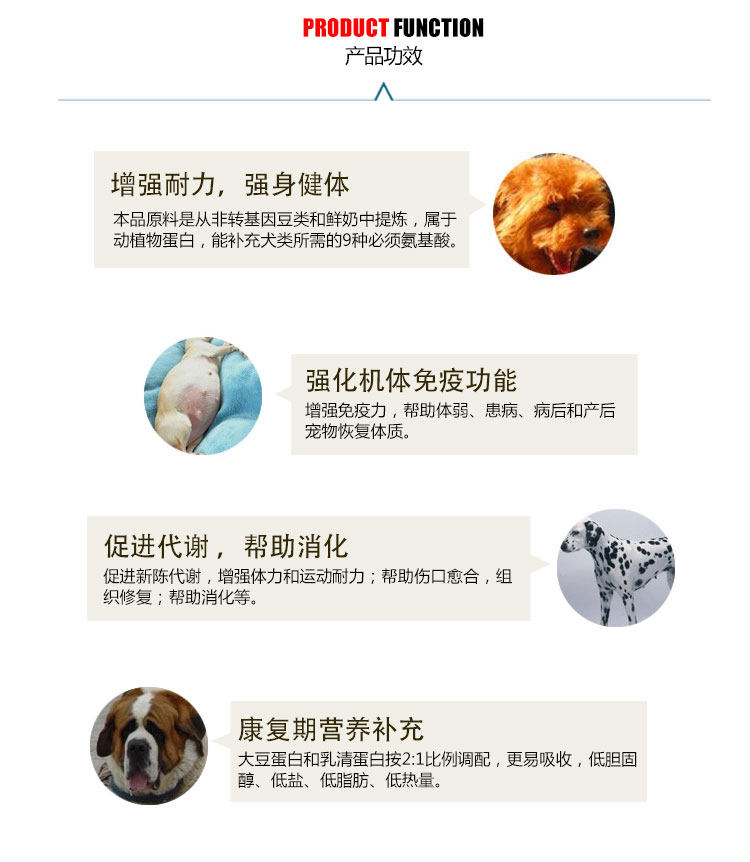 PRODUCT FUNCTION
产品功效

增强耐力，强身健体

本品原料是从非转基因豆类和鲜奶中提炼，属于动植物蛋白，能补充犬类所需的9种必须氨基酸。

强化机体免疫功能

增强免疫力，帮助体弱、患病、病后和产后宠物恢复体质。

促进代谢，帮助消化

促进新陈代谢，增强体力和运动耐力；帮助伤口愈合，组织修复；帮助消化等。

康复期营养补充

大豆蛋白和乳清蛋白按2:1比例调配，更易吸收，低胆固醇、低盐、低脂肪、低热量。